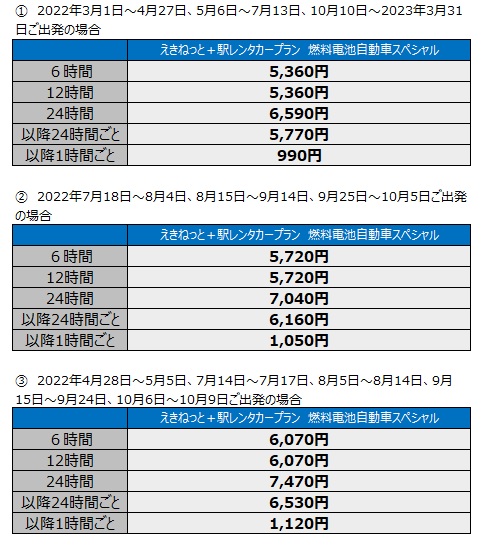 ① 2022年3月1日～4月27日、5月6日～7月13日、10月10日～2023年3月31日ご出発の場合

| | えきねっと＋駅レンタカープラン 燃料電池自動車スペシャル |
|---|---|
| 6 時間 | 5,360円 |
| 12時間 | 5,360円 |
| 24時間 | 6,590円 |
| 以降24時間ごと | 5,770円 |
| 以降1時間ごと | 990円 |

② 2022年7月18日～8月4日、8月15日～9月14日、9月25日～10月5日ご出発の場合

| | えきねっと＋駅レンタカープラン 燃料電池自動車スペシャル |
|---|---|
| 6 時間 | 5,720円 |
| 12時間 | 5,720円 |
| 24時間 | 7,040円 |
| 以降24時間ごと | 6,160円 |
| 以降1時間ごと | 1,050円 |

③ 2022年4月28日～5月5日、7月14日～7月17日、8月5日～8月14日、9月15日～9月24日、10月6日～10月9日ご出発の場合

| | えきねっと＋駅レンタカープラン 燃料電池自動車スペシャル |
|---|---|
| 6 時間 | 6,070円 |
| 12時間 | 6,070円 |
| 24時間 | 7,470円 |
| 以降24時間ごと | 6,530円 |
| 以降1時間ごと | 1,120円 |